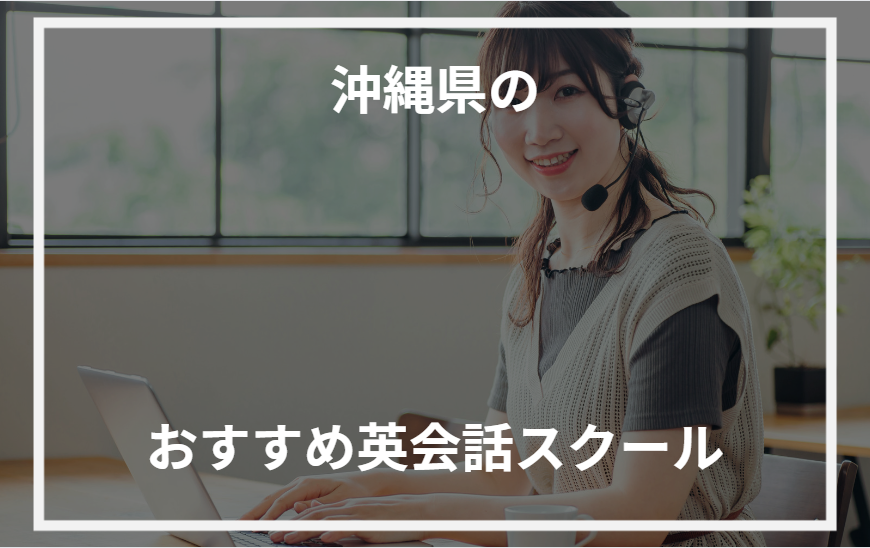 沖縄県の

おすすめ英会話スクール